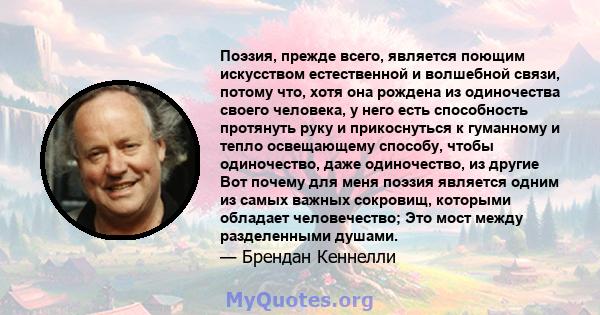 Поэзия, прежде всего, является поющим искусством естественной и волшебной связи, потому что, хотя она рождена из одиночества своего человека, у него есть способность протянуть руку и прикоснуться к гуманному и тепло освещающему способу, чтобы одиночество, даже одиночество, из другие Вот почему для меня поэзия является одним из самых важных сокровищ, которыми обладает человечество; Это мост между разделенными душами.
— Брендан Кеннелли

MyQuotes.org